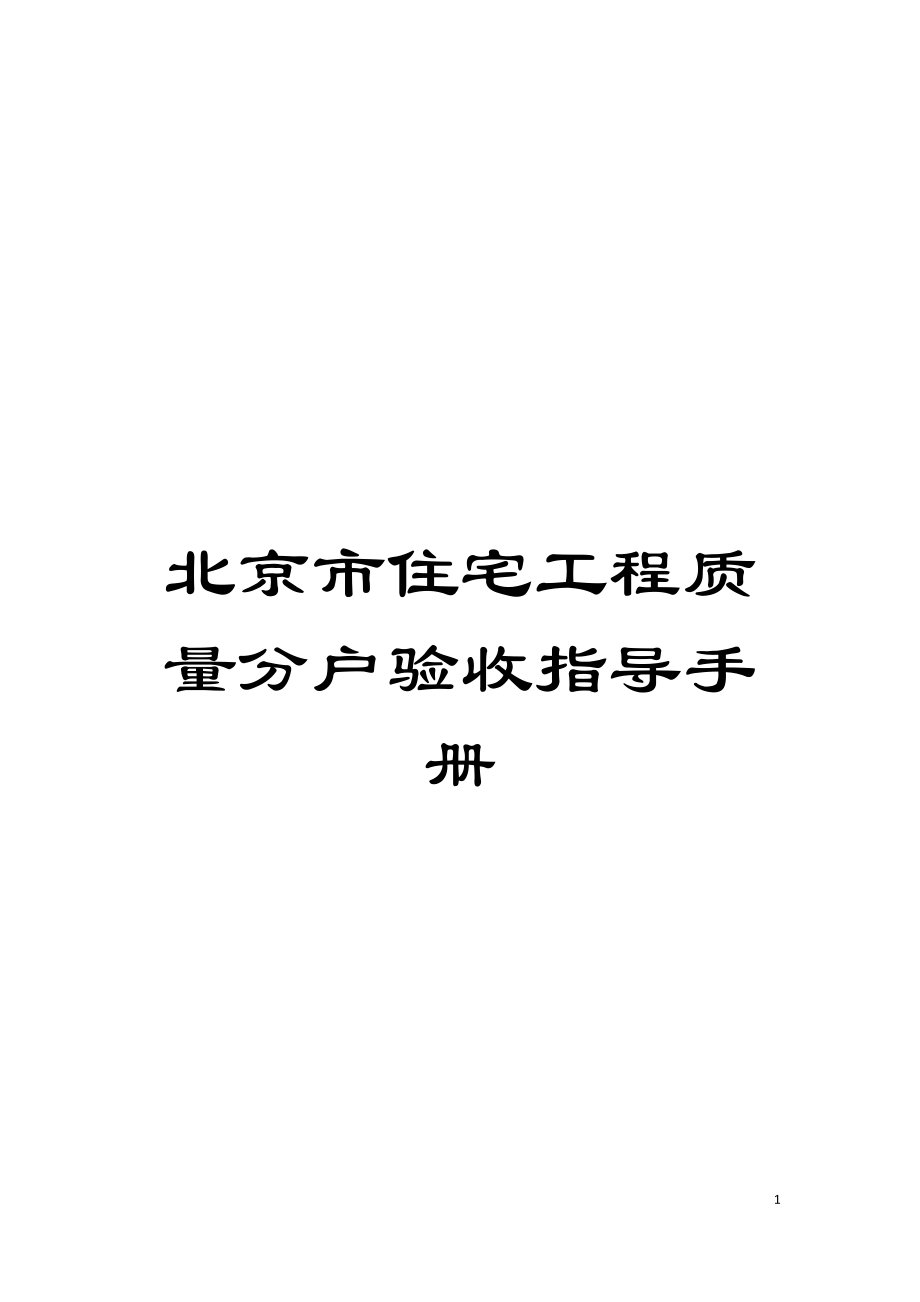 北京市住宅工程质量分户验收指导手册

1